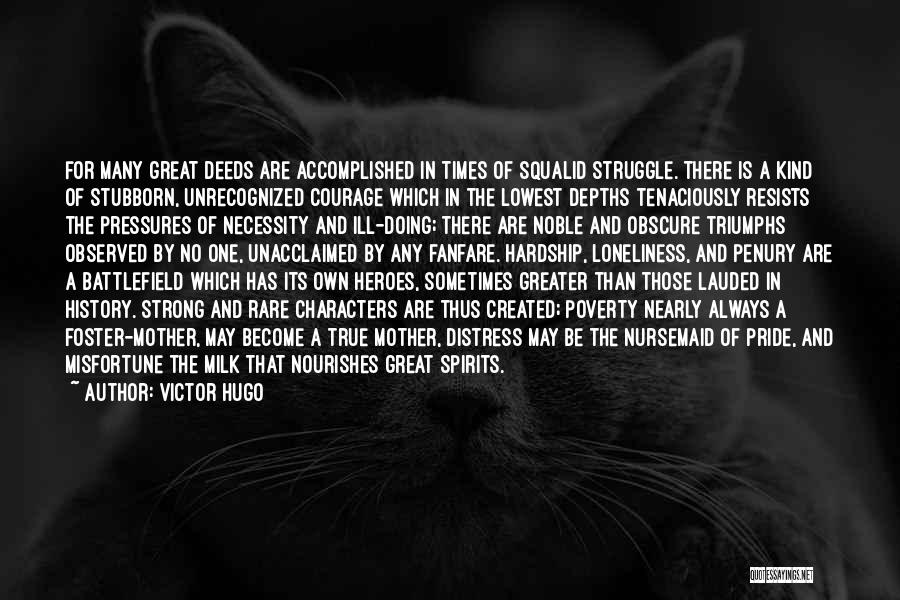 FOR MANY GREAT DEEDS ARE ACCOMPLISHED IN TIMES OF SQUALID STRUGGLE. THERE IS A KIND OF STUBBORN, UNRECOGNIZED COURAGE WHICH IN THE LOWEST DEPTHS TENACIOUSLY RESISTS THE PRESSURES OF NECESSITY AND ILL-DOING; THERE ARE NOBLE AND OBSCURE TRIUMPHS OBSERVED BY NO ONE, UNACCLAIMED BY ANY FANFARE. HARDSHIP, LONELINESS, AND PENURY ARE A BATTLEFIELD WHICH HAS ITS OWN HEROES, SOMETIMES GREATER THAN THOSE LAUDED IN HISTORY. STRONG AND RARE CHARACTERS ARE THUS CREATED; POVERTY NEARLY ALWAYS A FOSTER-MOTHER, MAY BECOME A TRUE MOTHER, DISTRESS MAY BE THE NURSEMAID OF PRIDE, AND MISFORTUNE THE MILK THAT NOURISHES GREAT SPIRITS.
~ AUTHOR: VICTOR HUGO

QUOTESSAYINGS.NET